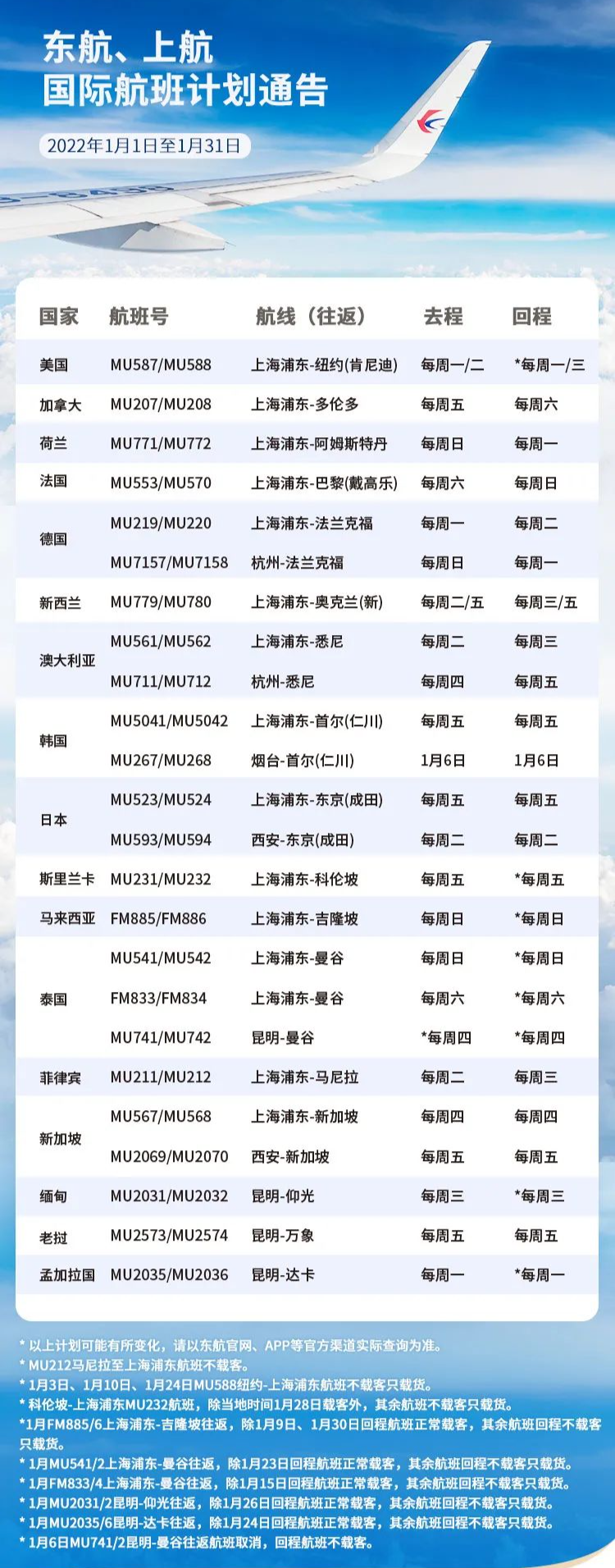 东航、上航
国际航班计划通告

2022年1月1日至1月31日

| 国家 | 航班号 | 航线（往返） | 去程 | 回程 |
|---|---|---|---|---|
| 美国 | MU587/MU588 | 上海浦东-纽约(肯尼迪) | 每周一/二 | *每周一/三 |
| 加拿大 | MU207/MU208 | 上海浦东-多伦多 | 每周五 | 每周六 |
| 荷兰 | MU771/MU772 | 上海浦东-阿姆斯特丹 | 每周日 | 每周一 |
| 法国 | MU553/MU570 | 上海浦东-巴黎(戴高乐) | 每周六 | 每周日 |
| 德国 | MU219/MU220 | 上海浦东-法兰克福 | 每周一 | 每周二 |
| 德国 | MU7157/MU7158 | 杭州-法兰克福 | 每周日 | 每周一 |
| 新西兰 | MU779/MU780 | 上海浦东-奥克兰(新) | 每周二/五 | 每周三/五 |
| 澳大利亚 | MU561/MU562 | 上海浦东-悉尼 | 每周二 | 每周三 |
| 澳大利亚 | MU711/MU712 | 杭州-悉尼 | 每周四 | 每周五 |
| 韩国 | MU5041/MU5042 | 上海浦东-首尔(仁川) | 每周五 | 每周五 |
| 韩国 | MU267/MU268 | 烟台-首尔(仁川) | 1月6日 | 1月6日 |
| 日本 | MU523/MU524 | 上海浦东-东京(成田) | 每周五 | 每周五 |
| 日本 | MU593/MU594 | 西安-东京(成田) | 每周二 | 每周二 |
| 斯里兰卡 | MU231/MU232 | 上海浦东-科伦坡 | 每周五 | *每周五 |
| 马来西亚 | FM885/FM886 | 上海浦东-吉隆坡 | 每周日 | *每周日 |
| 泰国 | MU541/MU542 | 上海浦东-曼谷 | 每周日 | *每周日 |
| 泰国 | FM833/FM834 | 上海浦东-曼谷 | 每周六 | *每周六 |
| 泰国 | MU741/MU742 | 昆明-曼谷 | *每周四 | *每周四 |
| 菲律宾 | MU211/MU212 | 上海浦东-马尼拉 | 每周二 | 每周三 |
| 新加坡 | MU567/MU568 | 上海浦东-新加坡 | 每周四 | 每周四 |
| 新加坡 | MU2069/MU2070 | 西安-新加坡 | 每周五 | 每周五 |
| 缅甸 | MU2031/MU2032 | 昆明-仰光 | 每周三 | *每周三 |
| 老挝 | MU2573/MU2574 | 昆明-万象 | 每周五 | 每周五 |
| 孟加拉国 | MU2035/MU2036 | 昆明-达卡 | 每周一 | *每周一 |

* 以上计划可能有所变化，请以东航官网、APP等官方渠道实际查询为准。
* MU212马尼拉至上海浦东航班不载客。
* 1月3日、1月10日、1月24日MU588纽约-上海浦东航班不载客只载货。
* 科伦坡-上海浦东MU232航班，除当地时间1月28日载客外，其余航班不载客只载货。
*1月FM885/6上海浦东-吉隆坡往返，除1月9日、1月30日回程航班正常载客，其余航班回程不载客只载货。
* 1月MU541/2上海浦东-曼谷往返，除1月23日回程航班正常载客，其余航班回程不载客只载货。
* 1月FM833/4上海浦东-曼谷往返，除1月15日回程航班正常载客，其余航班回程不载客只载货。
* 1月MU2031/2昆明-仰光往返，除1月26日回程航班正常载客，其余航班回程不载客只载货。
* 1月MU2035/6昆明-达卡往返，除1月24日回程航班正常载客，其余航班回程不载客只载货。
* 1月6日MU741/2昆明-曼谷往返航班取消，回程航班不载客。